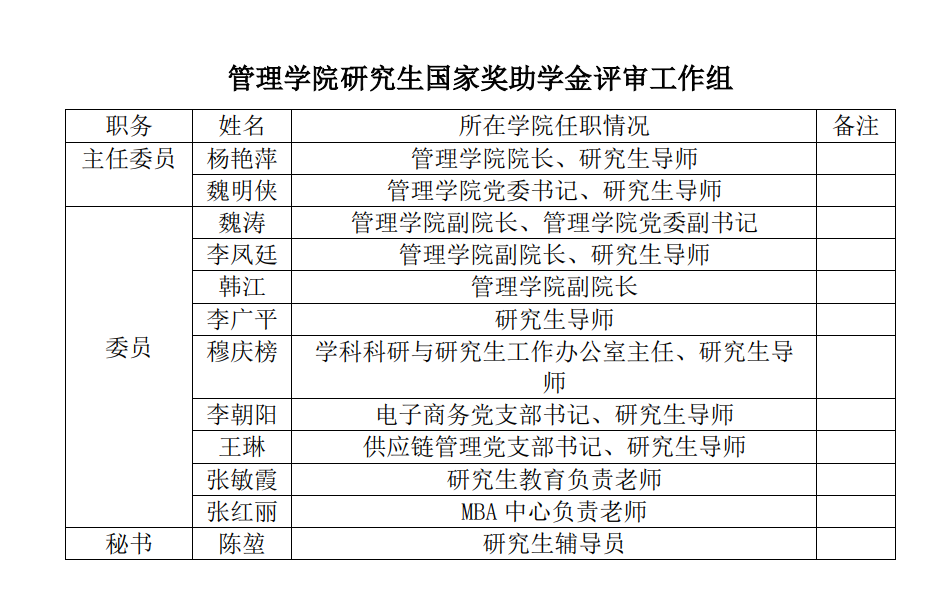 管理学院研究生国家奖助学金评审工作组

| 职务 | 姓名 | 所在学院任职情况 | 备注 |
|---|---|---|---|
| 主任委员 | 杨艳萍 | 管理学院院长、研究生导师 | |
| | 魏明侠 | 管理学院党委书记、研究生导师 | |
| 委员 | 魏涛 | 管理学院副院长、管理学院党委副书记 | |
| | 李凤廷 | 管理学院副院长、研究生导师 | |
| | 韩江 | 管理学院副院长 | |
| | 李广平 | 研究生导师 | |
| | 穆庆榜 | 学科科研与研究生工作办公室主任、研究生导师 | |
| | 李朝阳 | 电子商务党支部书记、研究生导师 | |
| | 王琳 | 供应链管理党支部书记、研究生导师 | |
| | 张敏霞 | 研究生教育负责老师 | |
| | 张红丽 | MBA 中心负责老师 | |
| 秘书 | 陈堃 | 研究生辅导员 | |